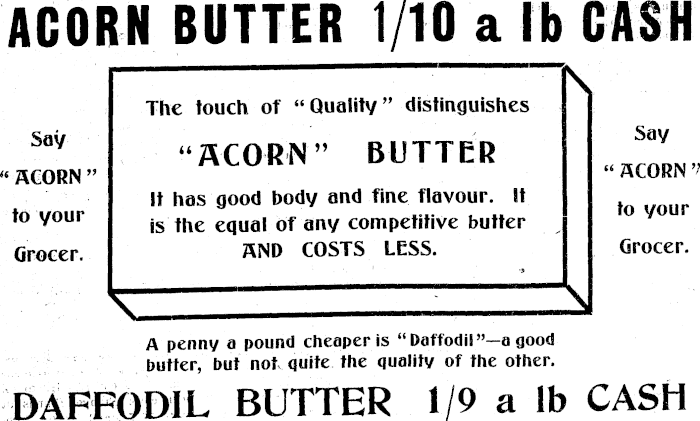 ACORN BUTTER 1/10 a lb CASH

Say "ACORN" to your Grocer.

The touch of "Quality" distinguishes

"ACORN" BUTTER

It has good body and fine flavour. It is the equal of any competitive butter AND COSTS LESS.

Say "ACORN" to your Grocer.

A penny a pound cheaper is "Daffodil"—a good butter, but not quite the quality of the other.

DAFFODIL BUTTER 1/9 a lb CASH